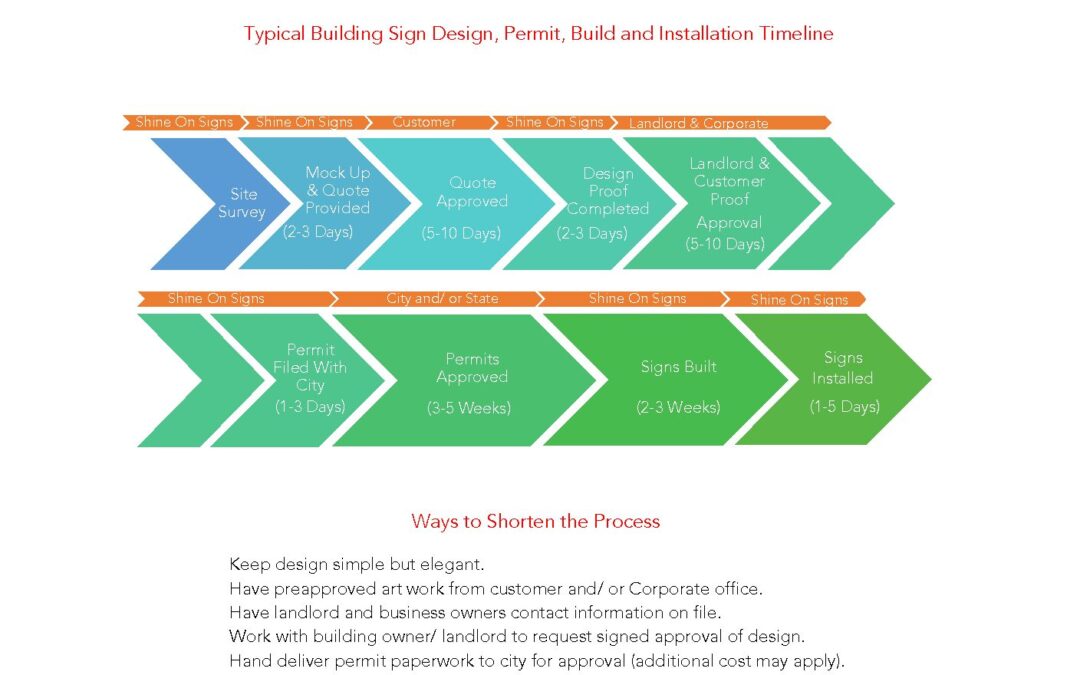 Typical Building Sign Design, Permit, Build and Installation Timeline

Shine On Signs
Shine On Signs
Customer
Shine On Signs
Landlord & Corporate

Site Survey

Mock Up & Quote Provided
(2-3 Days)

Quote Approved
(5-10 Days)

Design Proof Completed
(2-3 Days)

Landlord & Customer Proof Approval
(5-10 Days)

Shine On Signs
City and/ or State
Shine On Signs
Shine On Signs

Permit Filed With City
(1-3 Days)

Permits Approved
(3-5 Weeks)

Signs Built
(2-3 Weeks)

Signs Installed
(1-5 Days)

Ways to Shorten the Process

Keep design simple but elegant.
Have preapproved art work from customer and/ or Corporate office.
Have landlord and business owners contact information on file.
Work with building owner/ landlord to request signed approval of design.
Hand deliver permit paperwork to city for approval (additional cost may apply).